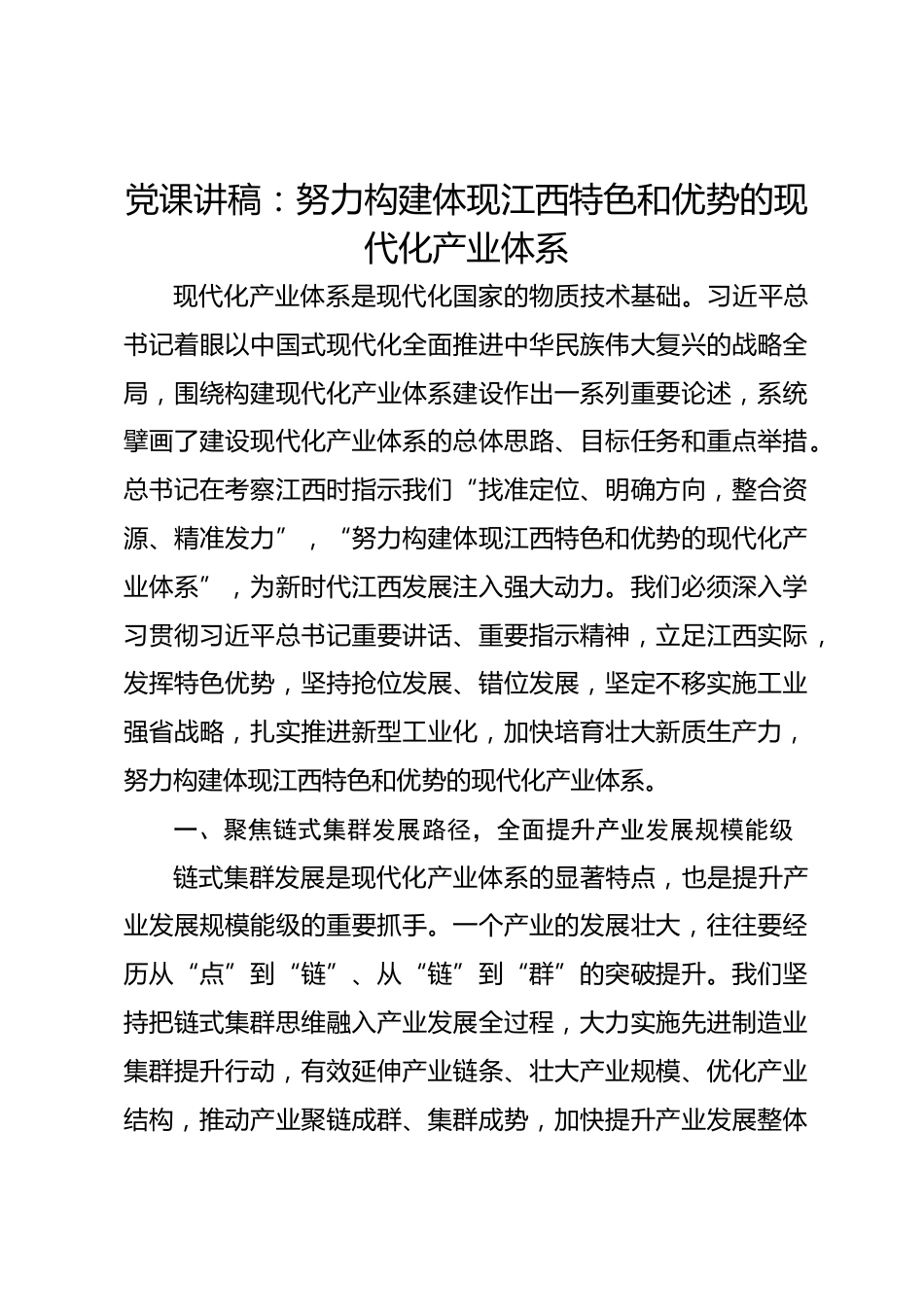 党课讲稿：努力构建体现江西特色和优势的现代化产业体系

现代化产业体系是现代化国家的物质技术基础。习近平总书记着眼以中国式现代化全面推进中华民族伟大复兴的战略全局，围绕构建现代化产业体系建设作出一系列重要论述，系统擘画了建设现代化产业体系的总体思路、目标任务和重点举措。总书记在考察江西时指示我们“找准定位、明确方向，整合资源、精准发力”，“努力构建体现江西特色和优势的现代化产业体系”，为新时代江西发展注入强大动力。我们必须深入学习贯彻习近平总书记重要讲话、重要指示精神，立足江西实际，发挥特色优势，坚持抢位发展、错位发展，坚定不移实施工业强省战略，扎实推进新型工业化，加快培育壮大新质生产力，努力构建体现江西特色和优势的现代化产业体系。

一、聚焦链式集群发展路径，全面提升产业发展规模能级

链式集群发展是现代化产业体系的显著特点，也是提升产业发展规模能级的重要抓手。一个产业的发展壮大，往往要经历从“点”到“链”、从“链”到“群”的突破提升。我们坚持把链式集群思维融入产业发展全过程，大力实施先进制造业集群提升行动，有效延伸产业链条、壮大产业规模、优化产业结构，推动产业聚链成群、集群成势，加快提升产业发展整体